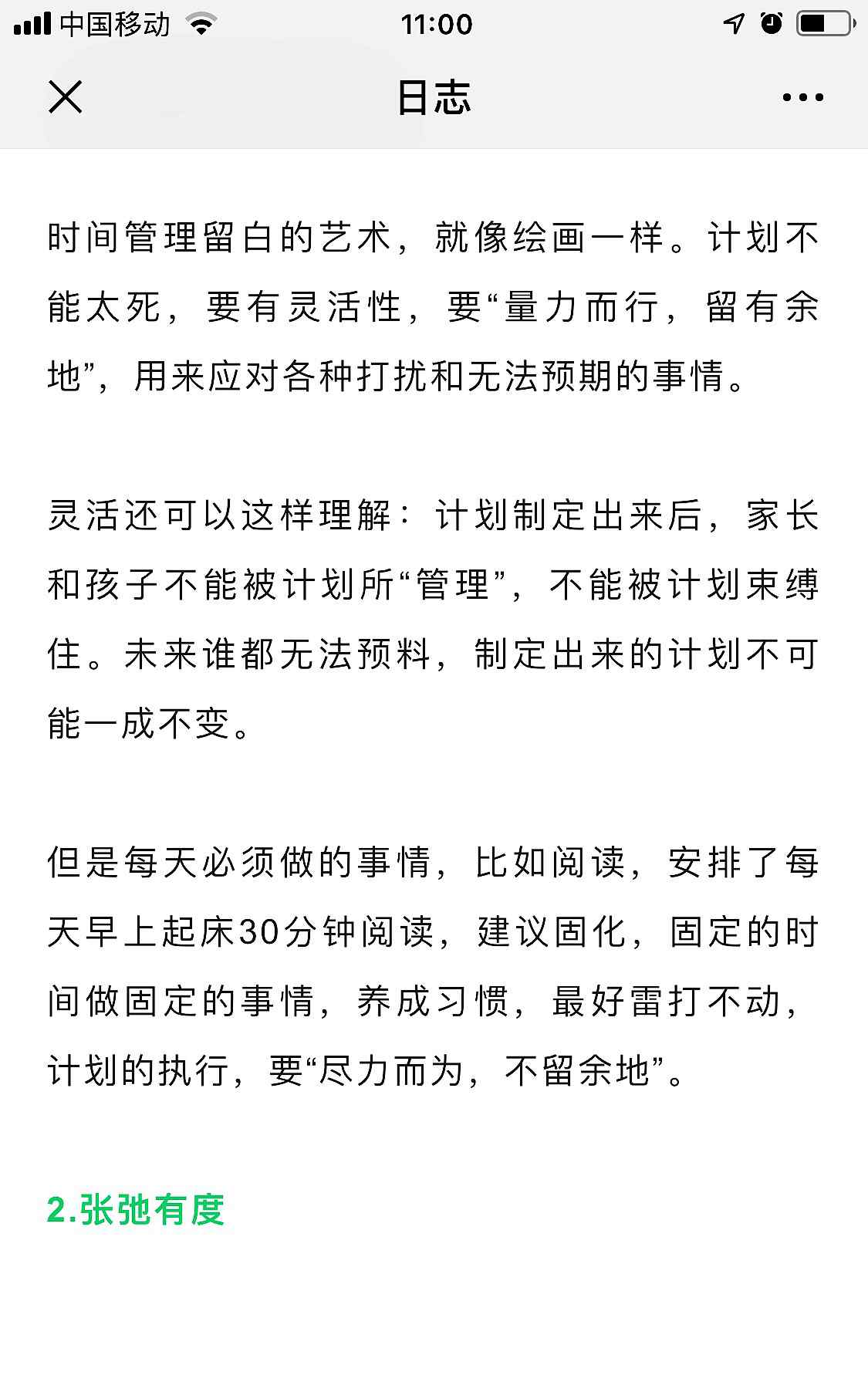 中国移动 11:00

日志

时间管理留白的艺术，就像绘画一样。计划不能太死，要有灵活性，要“量力而行，留有余地”，用来应对各种打扰和无法预期的事情。

灵活还可以这样理解：计划制定出来后，家长和孩子不能被计划所“管理”，不能被计划束缚住。未来谁都无法预料，制定出来的计划不可能一成不变。

但是每天必须做的事情，比如阅读，安排了每天早上起床30分钟阅读，建议固化，固定的时间做固定的事情，养成习惯，最好雷打不动，计划的执行，要“尽力而为，不留余地”。

2.张弛有度